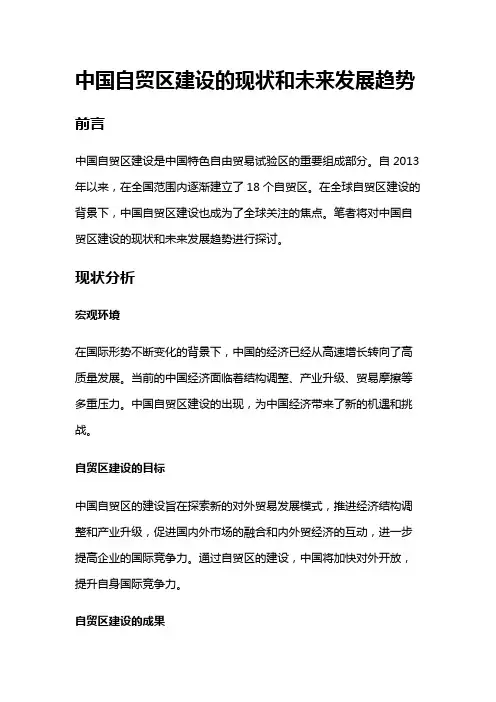 中国自贸区建设的现状和未来发展趋势

前言

中国自贸区建设是中国特色自由贸易试验区的重要组成部分。自 2013 年以来，在全国范围内逐渐建立了 18 个自贸区。在全球自贸区建设的背景下，中国自贸区建设也成为了全球关注的焦点。笔者将对中国自贸区建设的现状和未来发展趋势进行探讨。

现状分析

宏观环境

在国际形势不断变化的背景下，中国的经济已经从高速增长转向了高质量发展。当前的中国经济面临着结构调整、产业升级、贸易摩擦等多重压力。中国自贸区建设的出现，为中国经济带来了新的机遇和挑战。

自贸区建设的目标

中国自贸区的建设旨在探索新的对外贸易发展模式，推进经济结构调整和产业升级，促进国内外市场的融合和内外贸经济的互动，进一步提高企业的国际竞争力。通过自贸区的建设，中国将加快对外开放，提升自身国际竞争力。

自贸区建设的成果